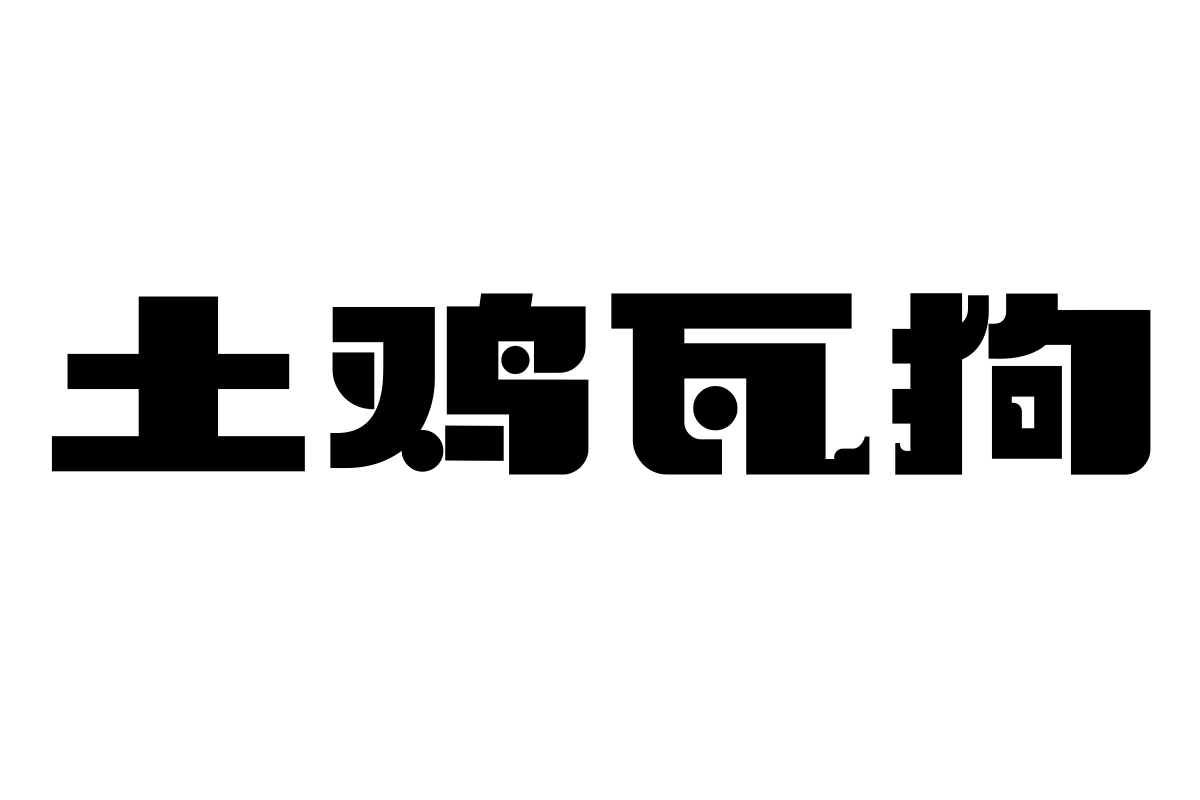 土鸡瓦狗